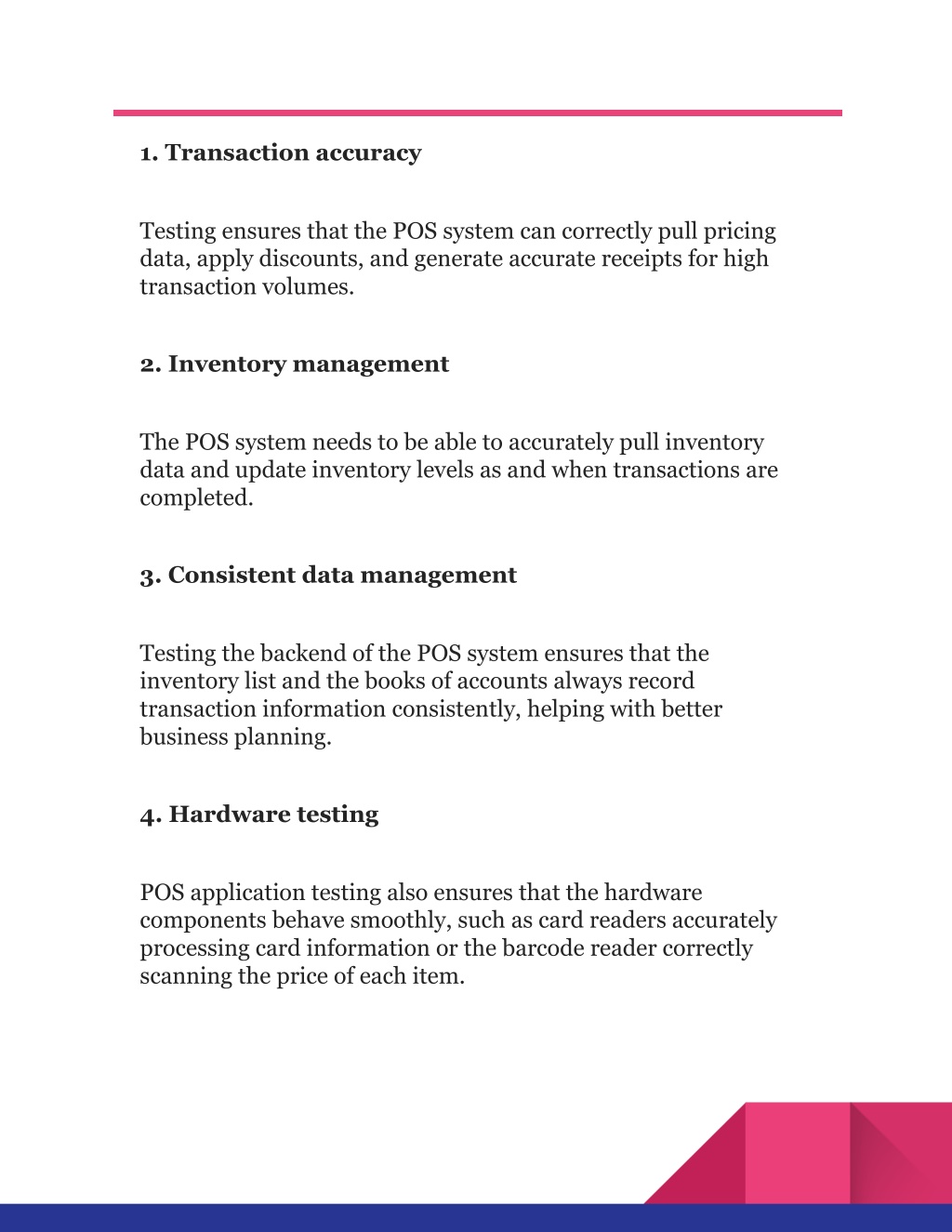 1. Transaction accuracy

Testing ensures that the POS system can correctly pull pricing data, apply discounts, and generate accurate receipts for high transaction volumes.

2. Inventory management

The POS system needs to be able to accurately pull inventory data and update inventory levels as and when transactions are completed.

3. Consistent data management

Testing the backend of the POS system ensures that the inventory list and the books of accounts always record transaction information consistently, helping with better business planning.

4. Hardware testing

POS application testing also ensures that the hardware components behave smoothly, such as card readers accurately processing card information or the barcode reader correctly scanning the price of each item.